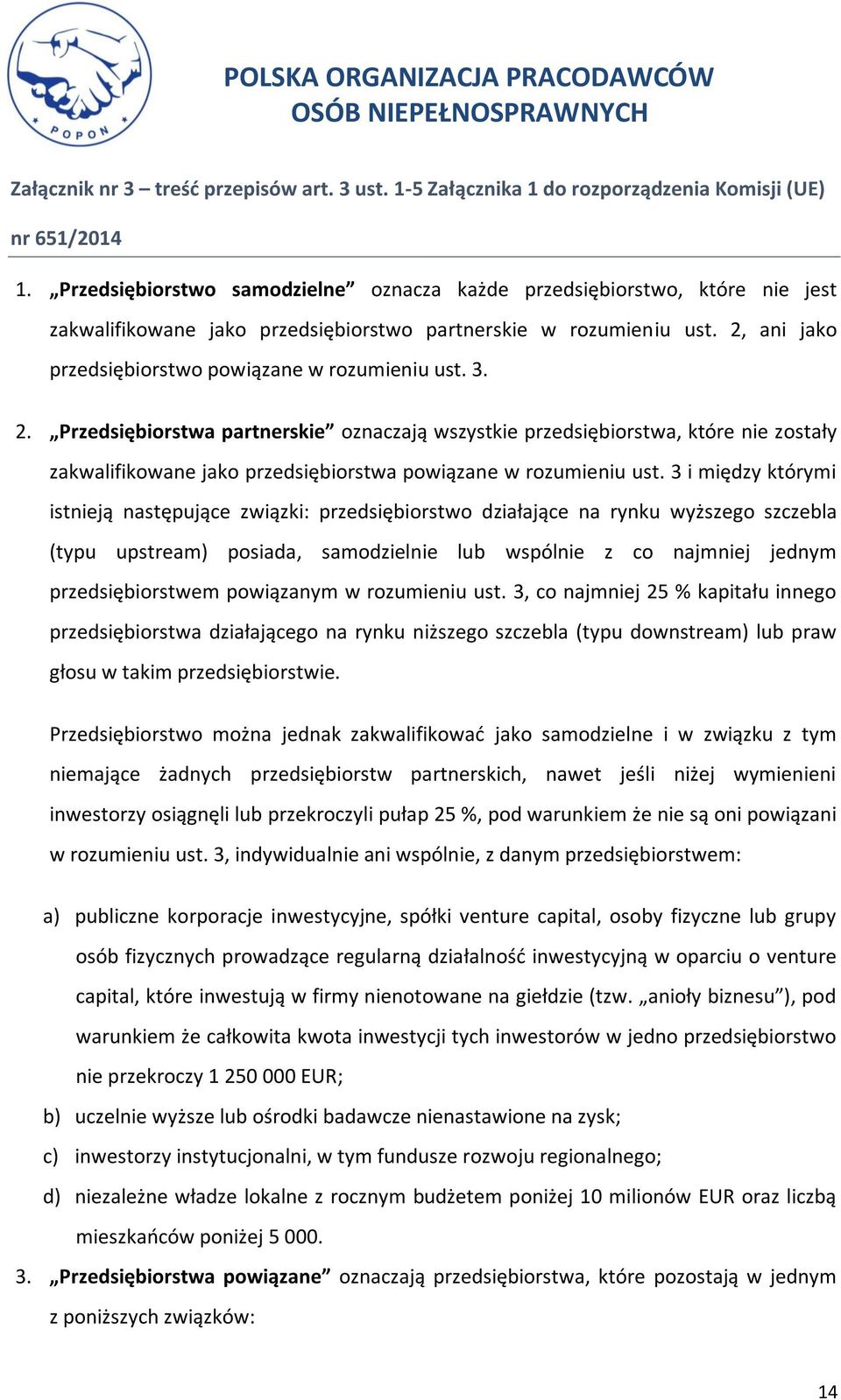 POPON

POLSKA ORGANIZACJA PRACODAWCÓW OSÓB NIEPEŁNOSPRAWNYCH

Załącznik nr 3 – treść przepisów art. 3 ust. 1-5 Załącznika 1 do rozporządzenia Komisji (UE) nr 651/2014

1. „Przedsiębiorstwo samodzielne” oznacza każde przedsiębiorstwo, które nie jest zakwalifikowane jako przedsiębiorstwo partnerskie w rozumieniu ust. 2, ani jako przedsiębiorstwo powiązane w rozumieniu ust. 3.

2. „Przedsiębiorstwa partnerskie” oznaczają wszystkie przedsiębiorstwa, które nie zostały zakwalifikowane jako przedsiębiorstwa powiązane w rozumieniu ust. 3 i między którymi istnieją następujące związki: przedsiębiorstwo działające na rynku wyższego szczebla (typu upstream) posiada, samodzielnie lub wspólnie z co najmniej jednym przedsiębiorstwem powiązanym w rozumieniu ust. 3, co najmniej 25 % kapitału innego przedsiębiorstwa działającego na rynku niższego szczebla (typu downstream) lub praw głosu w takim przedsiębiorstwie.

Przedsiębiorstwo można jednak zakwalifikować jako samodzielne i w związku z tym niemające żadnych przedsiębiorstw partnerskich, nawet jeśli niżej wymienieni inwestorzy osiągnęli lub przekroczyli pułap 25 %, pod warunkiem że nie są oni powiązani w rozumieniu ust. 3, indywidualnie ani wspólnie, z danym przedsiębiorstwem:

a) publiczne korporacje inwestycyjne, spółki venture capital, osoby fizyczne lub grupy osób fizycznych prowadzące regularną działalność inwestycyjną w oparciu o venture capital, które inwestują w firmy nienotowane na giełdzie (tzw. „anioły biznesu”), pod warunkiem że całkowita kwota inwestycji tych inwestorów w jedno przedsiębiorstwo nie przekroczy 1 250 000 EUR;
b) uczelnie wyższe lub ośrodki badawcze nienastawione na zysk;
c) inwestorzy instytucjonalni, w tym fundusze rozwoju regionalnego;
d) niezależne władze lokalne z rocznym budżetem poniżej 10 milionów EUR oraz liczbą mieszkańców poniżej 5 000.

3. „Przedsiębiorstwa powiązane” oznaczają przedsiębiorstwa, które pozostają w jednym z poniższych związków:

14